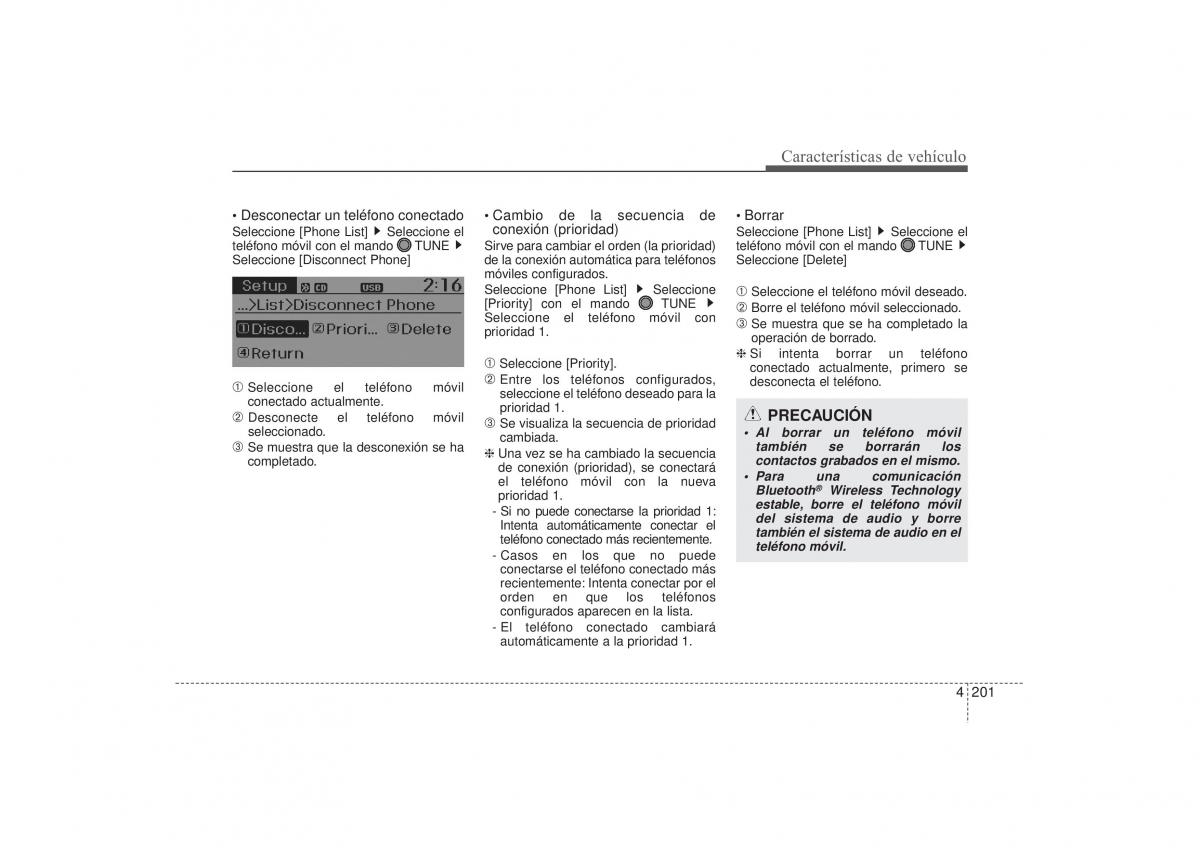 Características de vehículo

• Desconectar un teléfono conectado
Seleccione [Phone List] ▶ Seleccione el teléfono móvil con el mando TUNE ▶ Seleccione [Disconnect Phone]

Setup CD USB 2:16
...>List>Disconnect Phone
①Disco... ②Priori... ③Delete
④Return

① Seleccione el teléfono móvil conectado actualmente.
② Desconecte el teléfono móvil seleccionado.
③ Se muestra que la desconexión se ha completado.

• Cambio de la secuencia de conexión (prioridad)
Sirve para cambiar el orden (la prioridad) de la conexión automática para teléfonos móviles configurados.
Seleccione [Phone List] ▶ Seleccione [Priority] con el mando TUNE ▶ Seleccione el teléfono móvil con prioridad 1.

① Seleccione [Priority].
② Entre los teléfonos configurados, seleccione el teléfono deseado para la prioridad 1.
③ Se visualiza la secuencia de prioridad cambiada.
❈ Una vez se ha cambiado la secuencia de conexión (prioridad), se conectará el teléfono móvil con la nueva prioridad 1.
- Si no puede conectarse la prioridad 1: Intenta automáticamente conectar el teléfono conectado más recientemente.
- Casos en los que no puede conectarse el teléfono conectado más recientemente: Intenta conectar por el orden en que los teléfonos configurados aparecen en la lista.
- El teléfono conectado cambiará automáticamente a la prioridad 1.

• Borrar
Seleccione [Phone List] ▶ Seleccione el teléfono móvil con el mando TUNE ▶ Seleccione [Delete]

① Seleccione el teléfono móvil deseado.
② Borre el teléfono móvil seleccionado.
③ Se muestra que se ha completado la operación de borrado.
❈ Si intenta borrar un teléfono conectado actualmente, primero se desconecta el teléfono.

PRECAUCIÓN
• Al borrar un teléfono móvil también se borrarán los contactos grabados en el mismo.
• Para una comunicación Bluetooth® Wireless Technology estable, borre el teléfono móvil del sistema de audio y borre también el sistema de audio en el teléfono móvil.

4 201